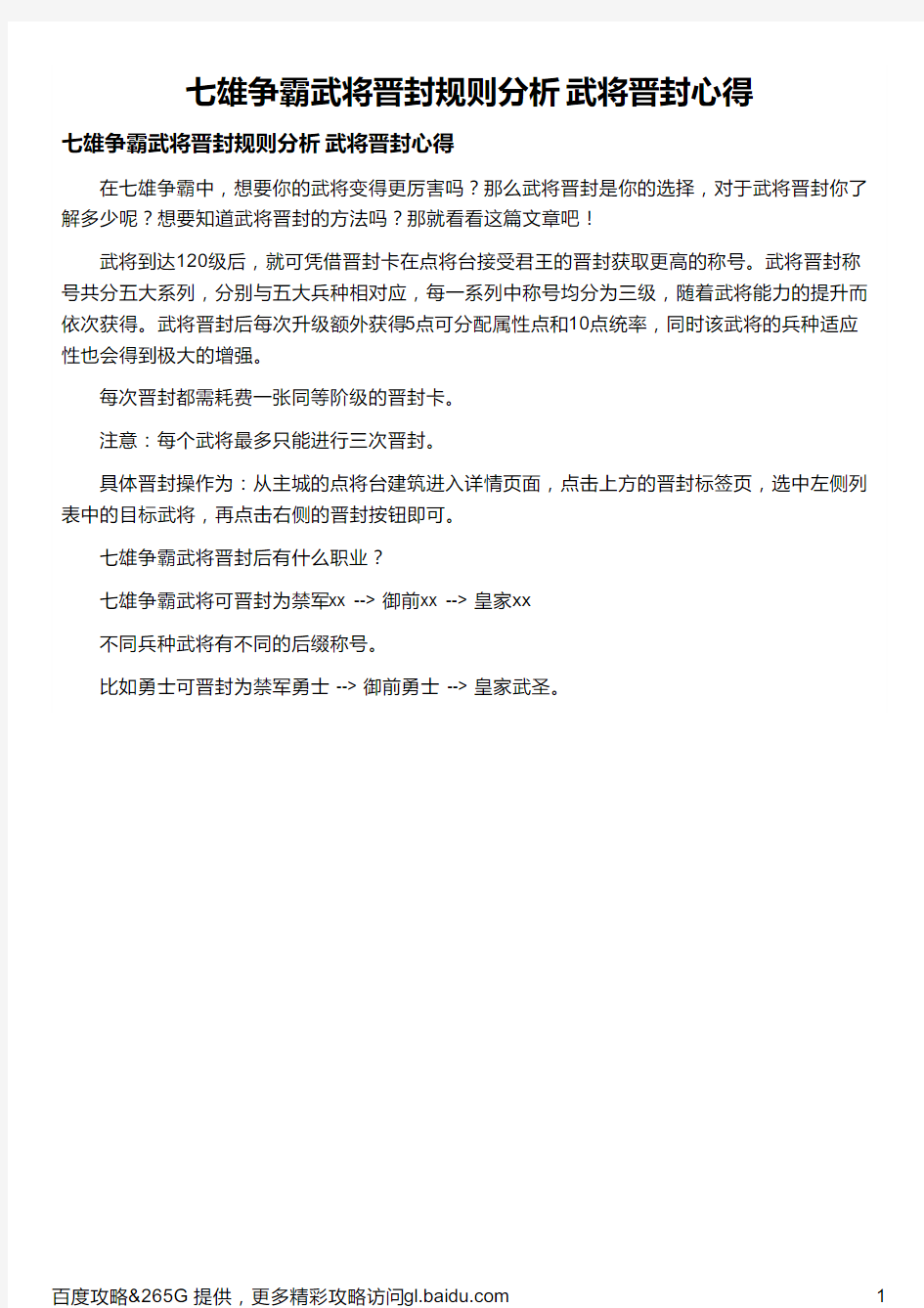 七雄争霸武将晋封规则分析 武将晋封心得

七雄争霸武将晋封规则分析 武将晋封心得

在七雄争霸中，想要你的武将变得更厉害吗？那么武将晋封是你的选择，对于武将晋封你了解多少呢？想要知道武将晋封的方法吗？那就看看这篇文章吧！

武将到达120级后，就可凭借晋封卡在点将台接受君王的晋封获取更高的称号。武将晋封称号共分五大系列，分别与五大兵种相对应，每一系列中称号均分为三级，随着武将能力的提升而依次获得。武将晋封后每次升级额外获得5点可分配属性点和10点统率，同时该武将的兵种适应性也会得到极大的增强。

每次晋封都需耗费一张同等阶级的晋封卡。

注意：每个武将最多只能进行三次晋封。

具体晋封操作为：从主城的点将台建筑进入详情页面，点击上方的晋封标签页，选中左侧列表中的目标武将，再点击右侧的晋封按钮即可。

七雄争霸武将晋封后有什么职业？

七雄争霸武将可晋封为禁军xx --> 御前xx --> 皇家xx

不同兵种武将有不同的后缀称号。

比如勇士可晋封为禁军勇士 --> 御前勇士 --> 皇家武圣。

百度攻略&265G 提供，更多精彩攻略访问gl.baidu.com 1